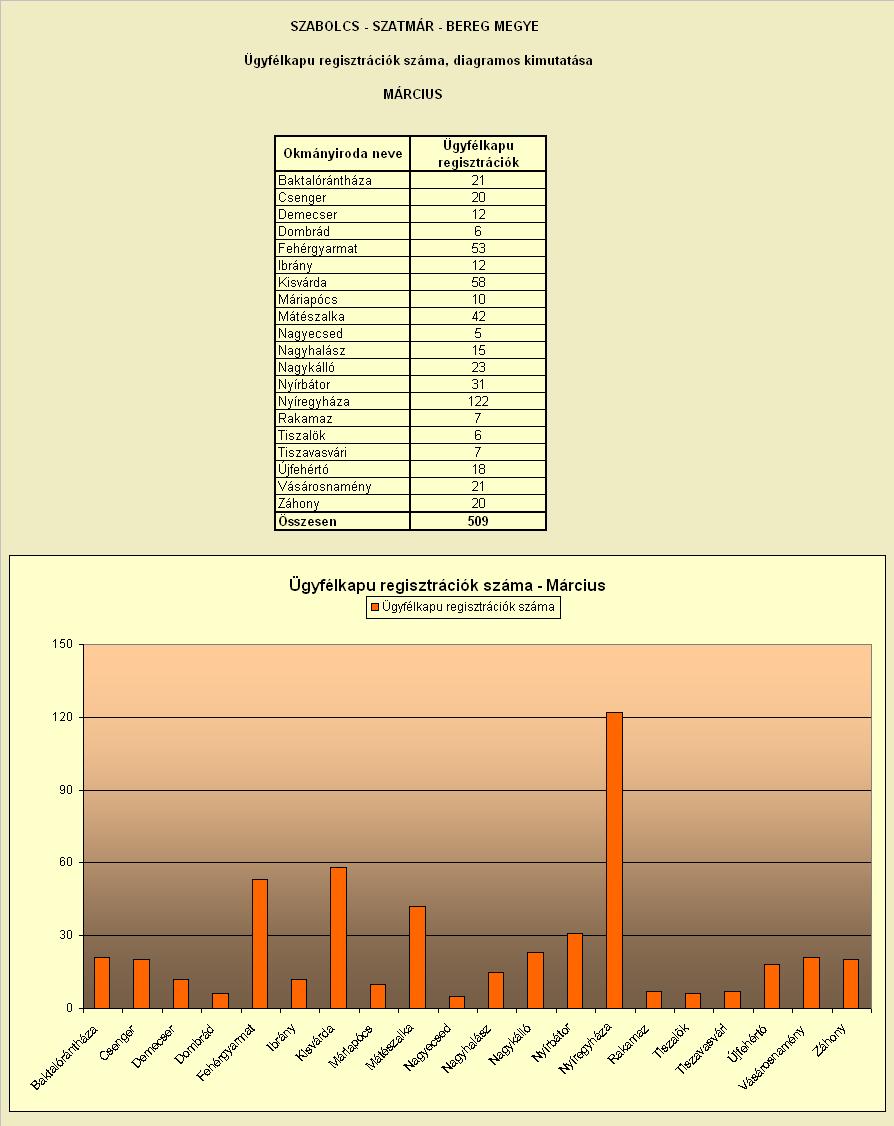 SZABOLCS - SZATMÁR - BEREG MEGYE

Ügyfélkapu regisztrációk száma, diagramos kimutatása

MÁRCIUS

| Okmányiroda neve | Ügyfélkapu regisztrációk |
|---|---|
| Baktalórántháza | 21 |
| Csenger | 20 |
| Demecser | 12 |
| Dombrád | 6 |
| Fehérgyarmat | 53 |
| Ibrány | 12 |
| Kisvárda | 58 |
| Máriapócs | 10 |
| Mátészalka | 42 |
| Nagyecsed | 5 |
| Nagyhalász | 15 |
| Nagykálló | 23 |
| Nyírbátor | 31 |
| Nyíregyháza | 122 |
| Rakamaz | 7 |
| Tiszalök | 6 |
| Tiszavasvári | 7 |
| Újfehértó | 18 |
| Vásárosnamény | 21 |
| Záhony | 20 |
| Összesen | 509 |

Ügyfélkapu regisztrációk száma - Március

Ügyfélkapu regisztrációk száma

150
120
90
60
30
0

Baktalórántháza
Csenger
Demecser
Dombrád
Fehérgyarmat
Ibrány
Kisvárda
Máriapócs
Mátészalka
Nagyecsed
Nagyhalász
Nagykálló
Nyírbátor
Nyíregyháza
Rakamaz
Tiszalök
Tiszavasvári
Újfehértó
Vásárosnamény
Záhony